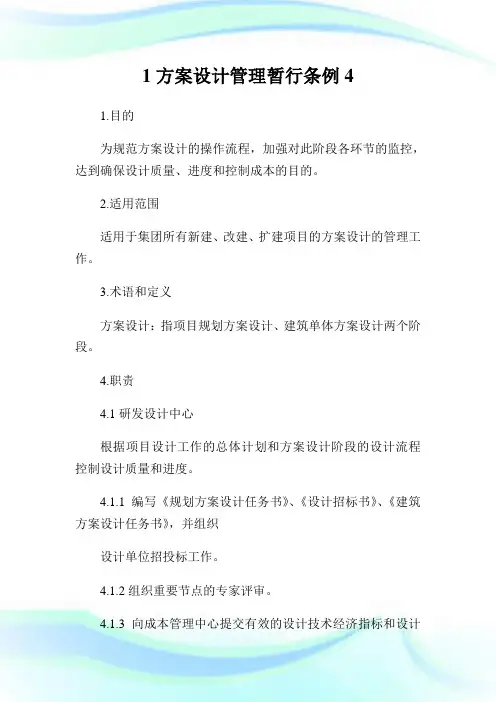 1 方案设计管理暂行条例 4

1.目的

为规范方案设计的操作流程，加强对此阶段各环节的监控，达到确保设计质量、进度和控制成本的目的。

2.适用范围

适用于集团所有新建、改建、扩建项目的方案设计的管理工作。

3.术语和定义

方案设计：指项目规划方案设计、建筑单体方案设计两个阶段。

4.职责

4.1 研发设计中心

根据项目设计工作的总体计划和方案设计阶段的设计流程控制设计质量和进度。

4.1.1 编写《规划方案设计任务书》、《设计招标书》、《建筑方案设计任务书》，并组织

设计单位招投标工作。

4.1.2 组织重要节点的专家评审。

4.1.3 向成本管理中心提交有效的设计技术经济指标和设计